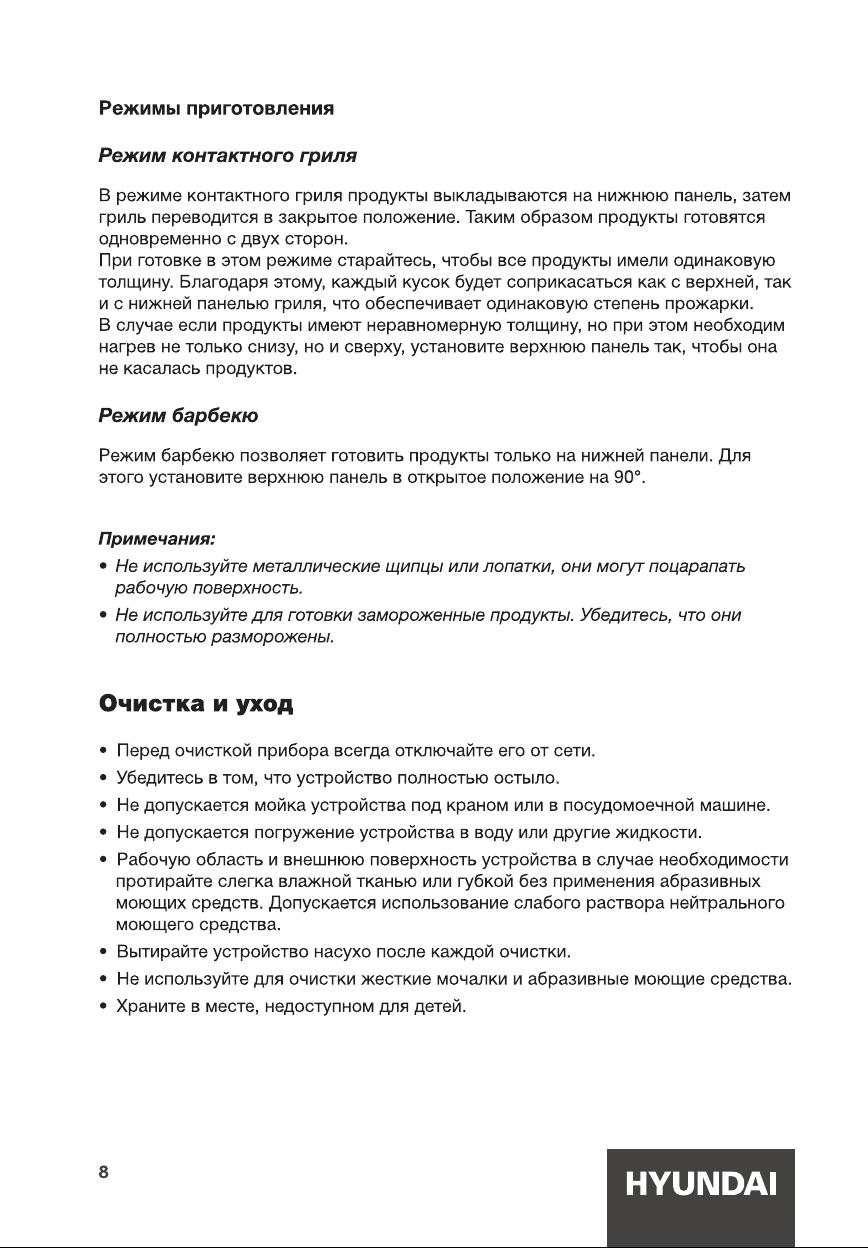 Режимы приготовления

Режим контактного гриля

В режиме контактного гриля продукты выкладываются на нижнюю панель, затем гриль переводится в закрытое положение. Таким образом продукты готовятся одновременно с двух сторон.
При готовке в этом режиме старайтесь, чтобы все продукты имели одинаковую толщину. Благодаря этому, каждый кусок будет соприкасаться как с верхней, так и с нижней панелью гриля, что обеспечивает одинаковую степень прожарки.
В случае если продукты имеют неравномерную толщину, но при этом необходим нагрев не только снизу, но и сверху, установите верхнюю панель так, чтобы она не касалась продуктов.

Режим барбекю

Режим барбекю позволяет готовить продукты только на нижней панели. Для этого установите верхнюю панель в открытое положение на 90°.

Примечания:
• Не используйте металлические щипцы или лопатки, они могут поцарапать рабочую поверхность.
• Не используйте для готовки замороженные продукты. Убедитесь, что они полностью разморожены.

Очистка и уход

• Перед очисткой прибора всегда отключайте его от сети.
• Убедитесь в том, что устройство полностью остыло.
• Не допускается мойка устройства под краном или в посудомоечной машине.
• Не допускается погружение устройства в воду или другие жидкости.
• Рабочую область и внешнюю поверхность устройства в случае необходимости протирайте слегка влажной тканью или губкой без применения абразивных моющих средств. Допускается использование слабого раствора нейтрального моющего средства.
• Вытирайте устройство насухо после каждой очистки.
• Не используйте для очистки жесткие мочалки и абразивные моющие средства.
• Храните в месте, недоступном для детей.

8

HYUNDAI